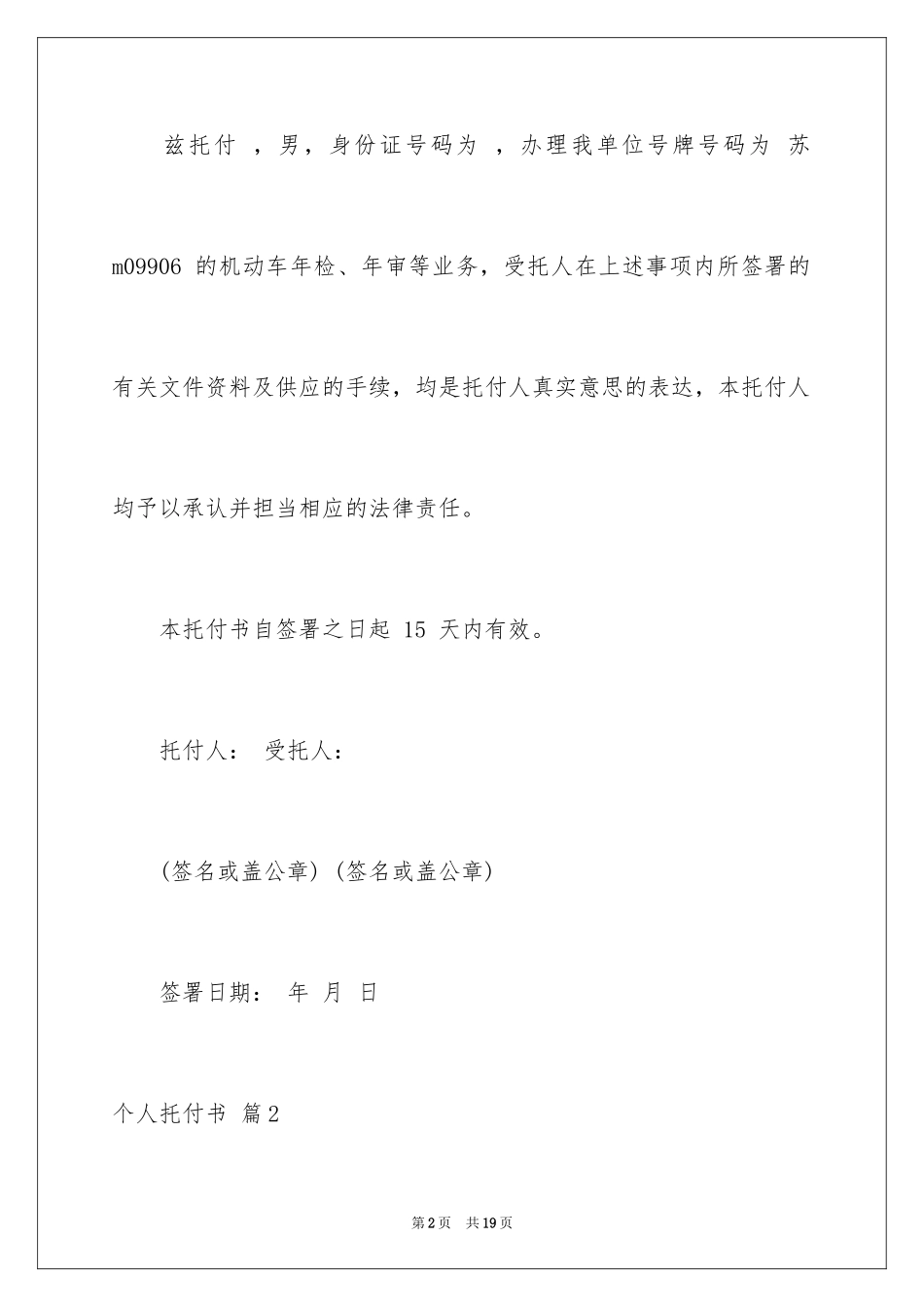 兹托付 ，男，身份证号码为 ，办理我单位号牌号码为 苏m09906 的机动车年检、年审等业务，受托人在上述事项内所签署的有关文件资料及供应的手续，均是托付人真实意思的表达，本托付人均予以承认并担当相应的法律责任。

本托付书自签署之日起 15 天内有效。

托付人： 受托人：

(签名或盖公章) (签名或盖公章)

签署日期： 年 月 日

个人托付书 篇2

第2页 共19页